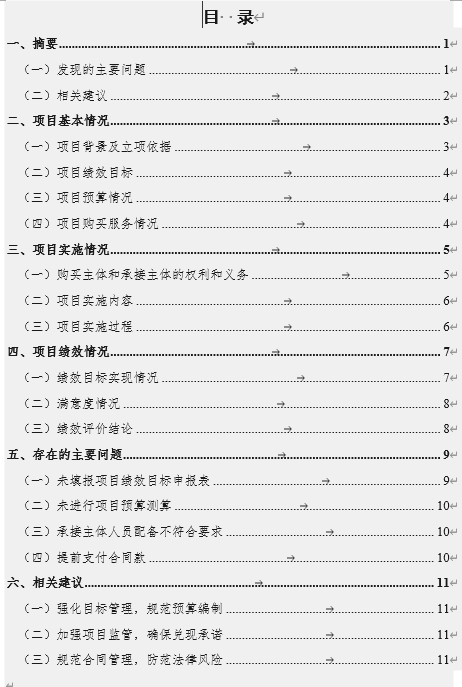 目 录

一、摘要 1
（一）发现的主要问题 1
（二）相关建议 2
二、项目基本情况 3
（一）项目背景及立项依据 3
（二）项目绩效目标 4
（三）项目预算情况 4
（四）项目购买服务情况 4
三、项目实施情况 5
（一）购买主体和承接主体的权利和义务 5
（二）项目实施内容 6
（三）项目实施过程 6
四、项目绩效情况 7
（一）绩效目标实现情况 7
（二）满意度情况 8
（三）绩效评价结论 8
五、存在的主要问题 9
（一）未填报项目绩效目标申报表 9
（二）未进行项目预算测算 10
（三）承接主体人员配备不符合要求 10
（四）提前支付合同款 10
六、相关建议 11
（一）强化目标管理，规范预算编制 11
（二）加强项目监管，确保兑现承诺 11
（三）规范合同管理，防范法律风险 11